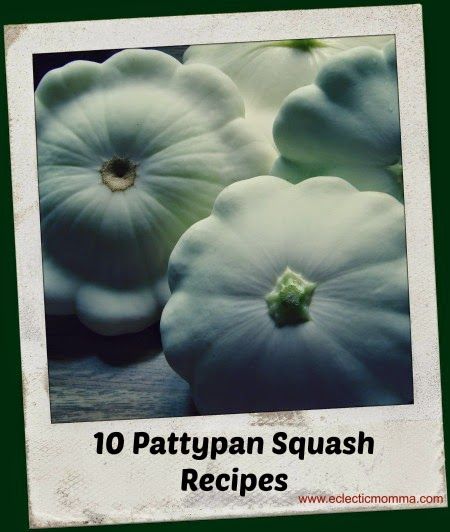 10 Pattypan Squash Recipes

www.eclecticmomma.com